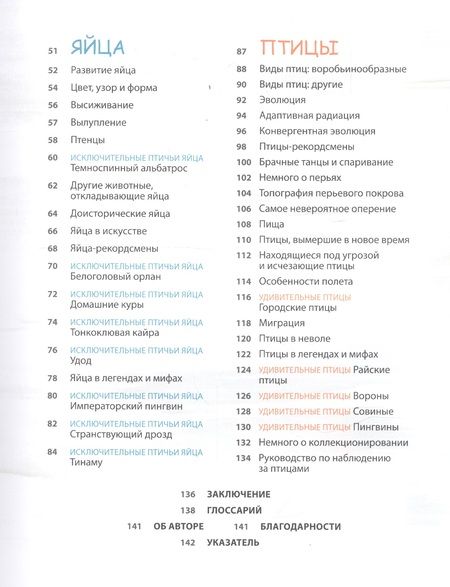 51 ЯЙЦА
52 Развитие яйца
54 Цвет, узор и форма
56 Высиживание
57 Вылупление
58 Птенцы
60 ИСКЛЮЧИТЕЛЬНЫЕ ПТИЧЬИ ЯЙЦА Темноспинный альбатрос
62 Другие животные, откладывающие яйца
64 Доисторические яйца
66 Яйца в искусстве
68 Яйца-рекордсмены
70 ИСКЛЮЧИТЕЛЬНЫЕ ПТИЧЬИ ЯЙЦА Белоголовый орлан
72 ИСКЛЮЧИТЕЛЬНЫЕ ПТИЧЬИ ЯЙЦА Домашние куры
74 ИСКЛЮЧИТЕЛЬНЫЕ ПТИЧЬИ ЯЙЦА Тонкоклювая кайра
76 ИСКЛЮЧИТЕЛЬНЫЕ ПТИЧЬИ ЯЙЦА Удод
78 Яйца в легендах и мифах
80 ИСКЛЮЧИТЕЛЬНЫЕ ПТИЧЬИ ЯЙЦА Императорский пингвин
82 ИСКЛЮЧИТЕЛЬНЫЕ ПТИЧЬИ ЯЙЦА Странствующий дрозд
84 ИСКЛЮЧИТЕЛЬНЫЕ ПТИЧЬИ ЯЙЦА Тинаму

87 ПТИЦЫ
88 Виды птиц: воробьинообразные
90 Виды птиц: другие
92 Эволюция
94 Адаптивная радиация
96 Конвергентная эволюция
98 Птицы-рекордсмены
100 Брачные танцы и спаривание
102 Немного о перьях
104 Топография перьевого покрова
106 Самое невероятное оперение
108 Пища
110 Птицы, вымершие в новое время
112 Находящиеся под угрозой и исчезающие птицы
114 Особенности полета
116 УДИВИТЕЛЬНЫЕ ПТИЦЫ Городские птицы
118 Миграция
120 Птицы в неволе
122 Птицы в легендах и мифах
124 УДИВИТЕЛЬНЫЕ ПТИЦЫ Райские птицы
126 УДИВИТЕЛЬНЫЕ ПТИЦЫ Вороны
128 УДИВИТЕЛЬНЫЕ ПТИЦЫ Совиные
130 УДИВИТЕЛЬНЫЕ ПТИЦЫ Пингвины
132 Немного о коллекционировании
134 Руководство по наблюдению за птицами

136 ЗАКЛЮЧЕНИЕ
138 ГЛОССАРИЙ
141 ОБ АВТОРЕ 141 БЛАГОДАРНОСТИ
142 УКАЗАТЕЛЬ